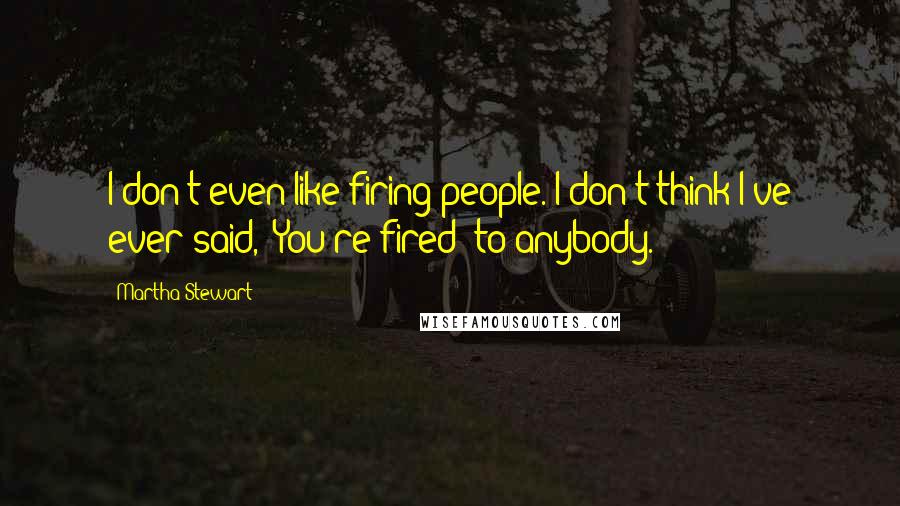 I don't even like firing people. I don't think I've ever said, 'You're fired' to anybody.

Martha Stewart

WISEFAMOUSQUOTES.COM